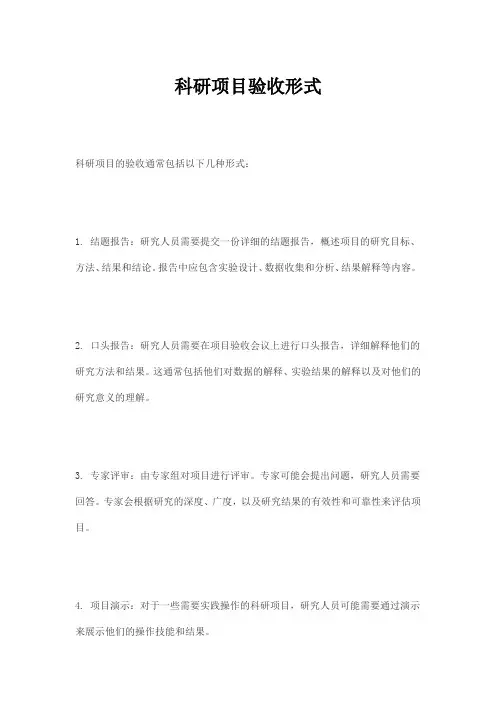 科研项目验收形式

科研项目的验收通常包括以下几种形式：

1. 结题报告：研究人员需要提交一份详细的结题报告，概述项目的研究目标、方法、结果和结论。报告中应包含实验设计、数据收集和分析、结果解释等内容。

2. 口头报告：研究人员需要在项目验收会议上进行口头报告，详细解释他们的研究方法和结果。这通常包括他们对数据的解释、实验结果的解释以及对他们的研究意义的理解。

3. 专家评审：由专家组对项目进行评审。专家可能会提出问题，研究人员需要回答。专家会根据研究的深度、广度，以及研究结果的有效性和可靠性来评估项目。

4. 项目演示：对于一些需要实践操作的科研项目，研究人员可能需要通过演示来展示他们的操作技能和结果。